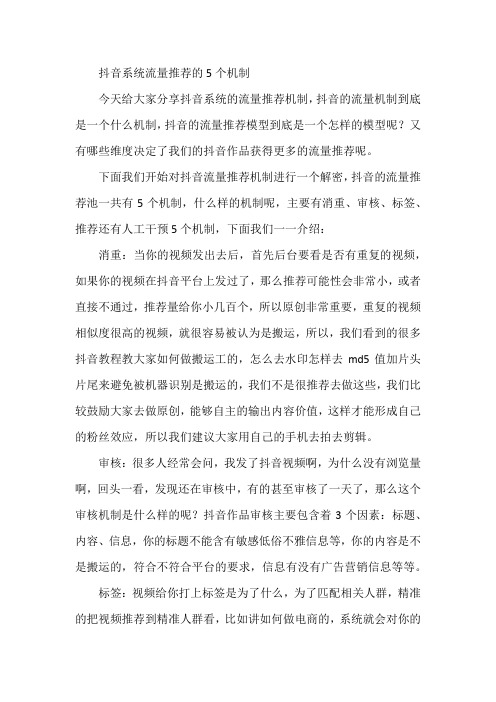 抖音系统流量推荐的 5 个机制

今天给大家分享抖音系统的流量推荐机制，抖音的流量机制到底是一个什么机制，抖音的流量推荐模型到底是一个怎样的模型呢？又有哪些维度决定了我们的抖音作品获得更多的流量推荐呢。

下面我们开始对抖音流量推荐机制进行一个解密，抖音的流量推荐池一共有 5 个机制，什么样的机制呢，主要有消重、审核、标签、推荐还有人工干预 5 个机制，下面我们一一介绍：

消重：当你的视频发出去后，首先后台要看是否有重复的视频，如果你的视频在抖音平台上发过了，那么推荐可能性会非常小，或者直接不通过，推荐量给你小几百个，所以原创非常重要，重复的视频相似度很高的视频，就很容易被认为是搬运，所以，我们看到的很多抖音教程教大家如何做搬运工的，怎么去水印怎样去 md5 值加片头片尾来避免被机器识别是搬运的，我们不是很推荐去做这些，我们比较鼓励大家去做原创，能够自主的输出内容价值，这样才能形成自己的粉丝效应，所以我们建议大家用自己的手机去拍去剪辑。

审核：很多人经常会问，我发了抖音视频啊，为什么没有浏览量啊，回头一看，发现还在审核中，有的甚至审核了一天了，那么这个审核机制是什么样的呢？抖音作品审核主要包含着 3 个因素：标题、内容、信息，你的标题不能含有敏感低俗不雅信息等，你的内容是不是搬运的，符合不符合平台的要求，信息有没有广告营销信息等等。

标签：视频给你打上标签是为了什么，为了匹配相关人群，精准的把视频推荐到精准人群看，比如讲如何做电商的，系统就会对你的